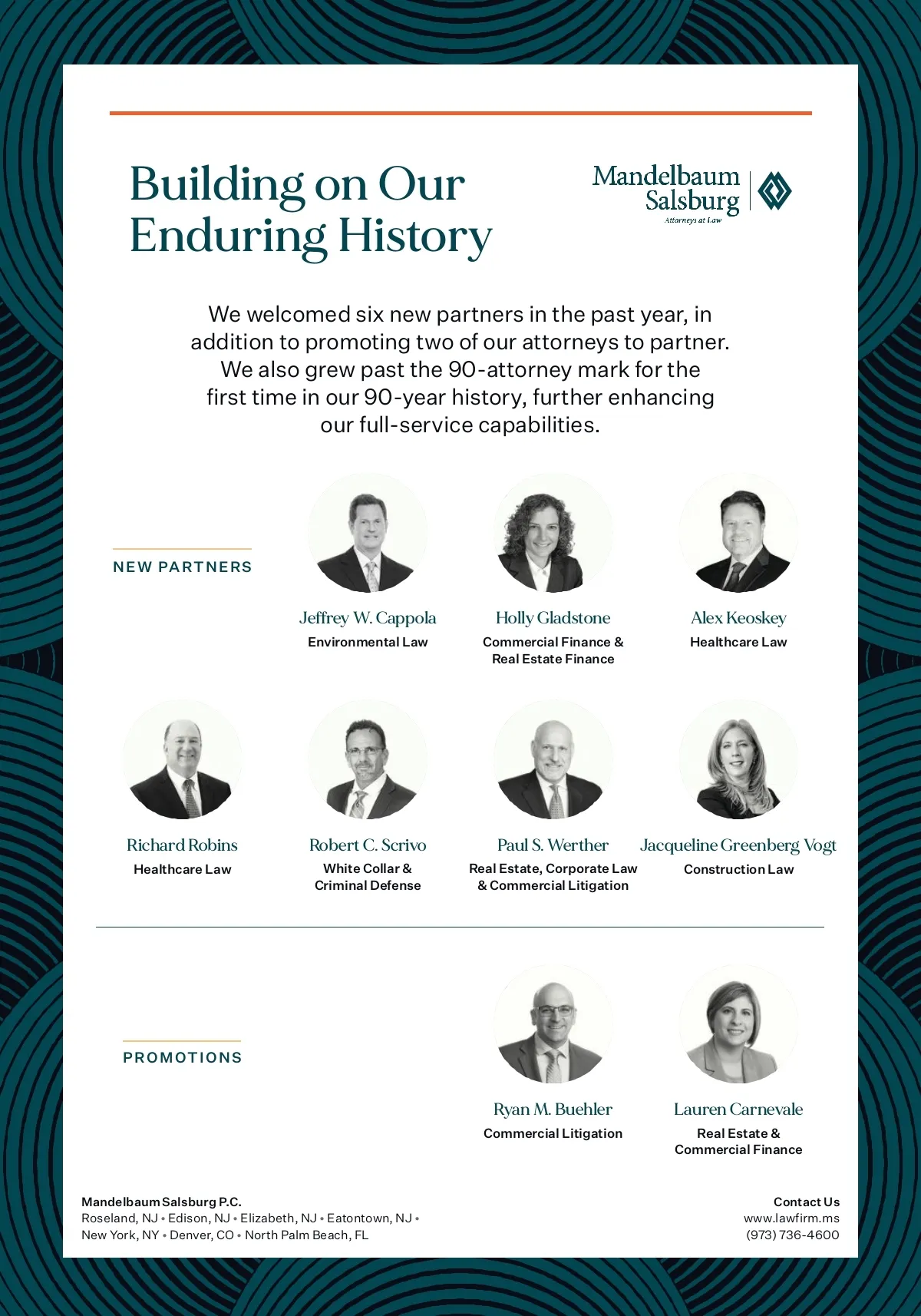 Building on Our Enduring History

Mandelbaum
Salsburg
Attorneys at Law

We welcomed six new partners in the past year, in addition to promoting two of our attorneys to partner. We also grew past the 90-attorney mark for the first time in our 90-year history, further enhancing our full-service capabilities.

NEW PARTNERS

Jeffrey W. Cappola
Environmental Law

Holly Gladstone
Commercial Finance & Real Estate Finance

Alex Keoskey
Healthcare Law

Richard Robins
Healthcare Law

Robert C. Scrivo
White Collar & Criminal Defense

Paul S. Werther
Real Estate, Corporate Law & Commercial Litigation

Jacqueline Greenberg Vogt
Construction Law

PROMOTIONS

Ryan M. Buehler
Commercial Litigation

Lauren Carnevale
Real Estate & Commercial Finance

Mandelbaum Salsburg P.C.
Roseland, NJ • Edison, NJ • Elizabeth, NJ • Eatontown, NJ •
New York, NY • Denver, CO • North Palm Beach, FL

Contact Us
www.lawfirm.ms
(973) 736-4600